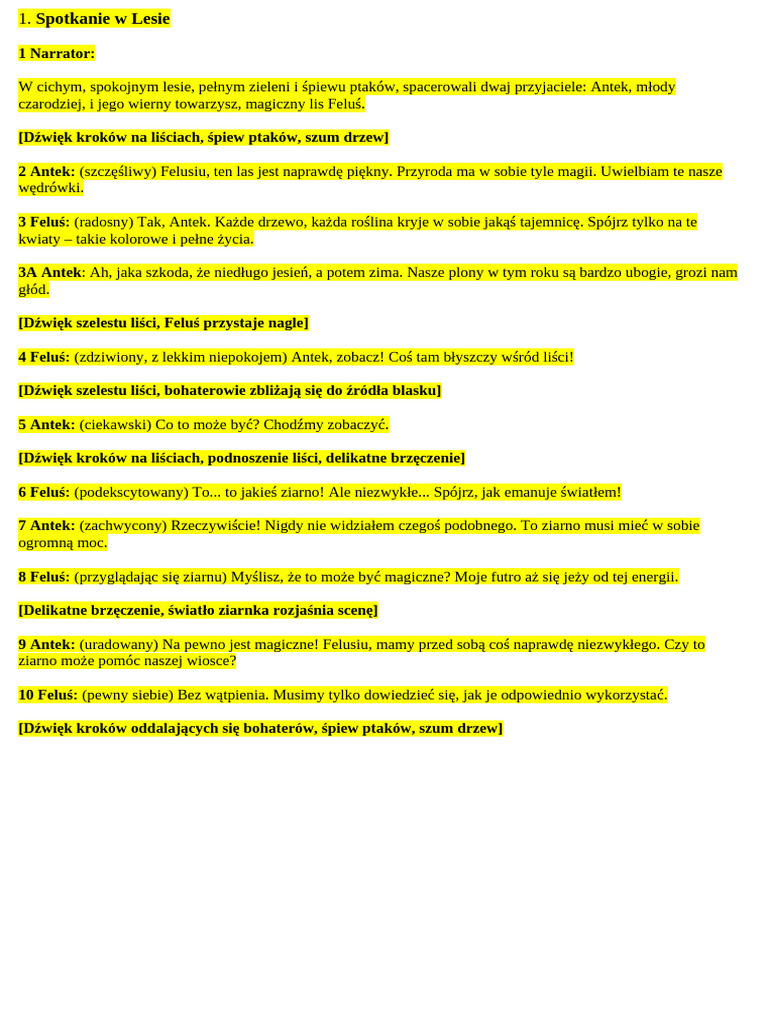 1. Spotkanie w Lesie

1 Narrator:

W cichym, spokojnym lesie, pełnym zieleni i śpiewu ptaków, spacerowali dwaj przyjaciele: Antek, młody czarodziej, i jego wierny towarzysz, magiczny lis Feluś.

[Dźwięk kroków na liściach, śpiew ptaków, szum drzew]

2 Antek: (szczęśliwy) Felusiu, ten las jest naprawdę piękny. Przyroda ma w sobie tyle magii. Uwielbiam te nasze wędrówki.

3 Feluś: (radosny) Tak, Antek. Każde drzewo, każda roślina kryje w sobie jakąś tajemnicę. Spójrz tylko na te kwiaty – takie kolorowe i pełne życia.

3A Antek: Ah, jaka szkoda, że niedługo jesień, a potem zima. Nasze plony w tym roku są bardzo ubogie, grozi nam głód.

[Dźwięk szelestu liści, Feluś przystaje nagle]

4 Feluś: (zdziwiony, z lekkim niepokojem) Antek, zobacz! Coś tam błyszczy wśród liści!

[Dźwięk szelestu liści, bohaterowie zbliżają się do źródła blasku]

5 Antek: (ciekawski) Co to może być? Chodźmy zobaczyć.

[Dźwięk kroków na liściach, podnoszenie liści, delikatne brzęczenie]

6 Feluś: (podekscytowany) To... to jakieś ziarno! Ale niezwykłe... Spójrz, jak emanuje światłem!

7 Antek: (zachwycony) Rzeczywiście! Nigdy nie widziałem czegoś podobnego. To ziarno musi mieć w sobie ogromną moc.

8 Feluś: (przyglądając się ziarnu) Myślisz, że to może być magiczne? Moje futro aż się jeży od tej energii.

[Delikatne brzęczenie, światło ziarnka rozjaśnia scenę]

9 Antek: (uradowany) Na pewno jest magiczne! Felusiu, mamy przed sobą coś naprawdę niezwykłego. Czy to ziarno może pomóc naszej wiosce?

10 Feluś: (pewny siebie) Bez wątpienia. Musimy tylko dowiedzieć się, jak je odpowiednio wykorzystać.

[Dźwięk kroków oddalających się bohaterów, śpiew ptaków, szum drzew]